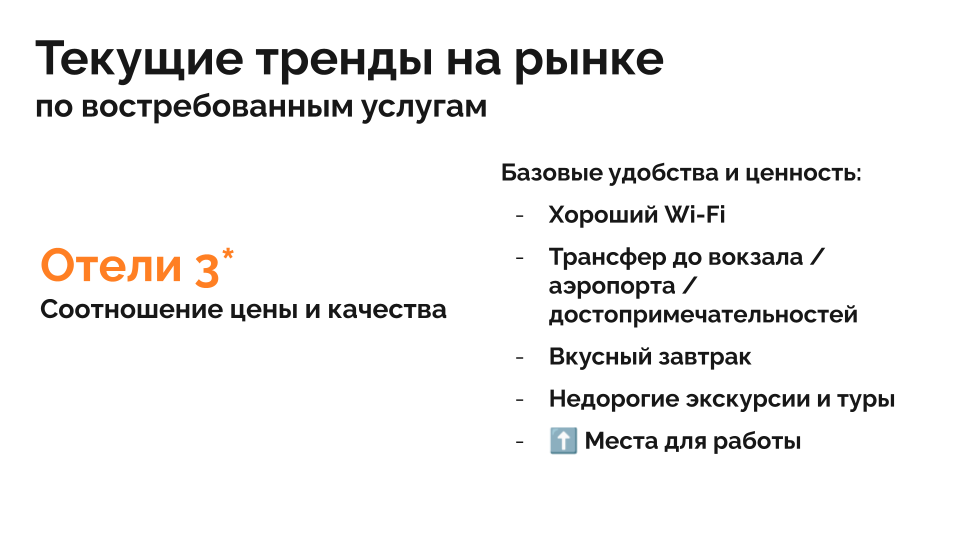 Текущие тренды на рынке
по востребованным услугам

Отели 3*
Соотношение цены и качества

Базовые удобства и ценность:
- Хороший Wi-Fi
- Трансфер до вокзала / аэропорта / достопримечательностей
- Вкусный завтрак
- Недорогие экскурсии и туры
- ⬆️ Места для работы